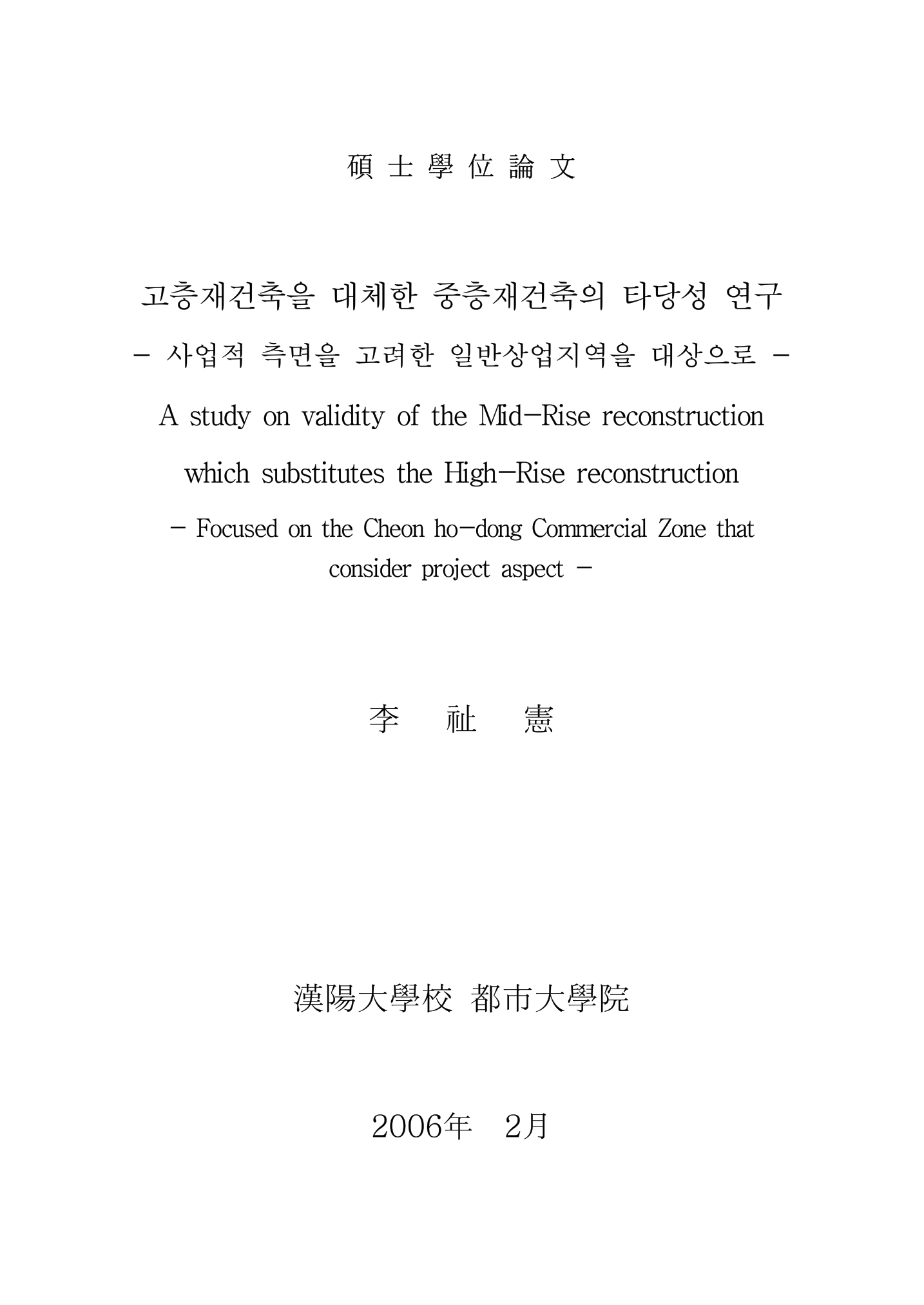 碩 士 學 位 論 文

고층재건축을 대체한 중층재건축의 타당성 연구

- 사업적 측면을 고려한 일반상업지역을 대상으로 -

A study on validity of the Mid-Rise reconstruction which substitutes the High-Rise reconstruction

- Focused on the Cheon ho-dong Commercial Zone that consider project aspect -

李 祉 憲

漢陽大學校 都市大學院

2006年 2月